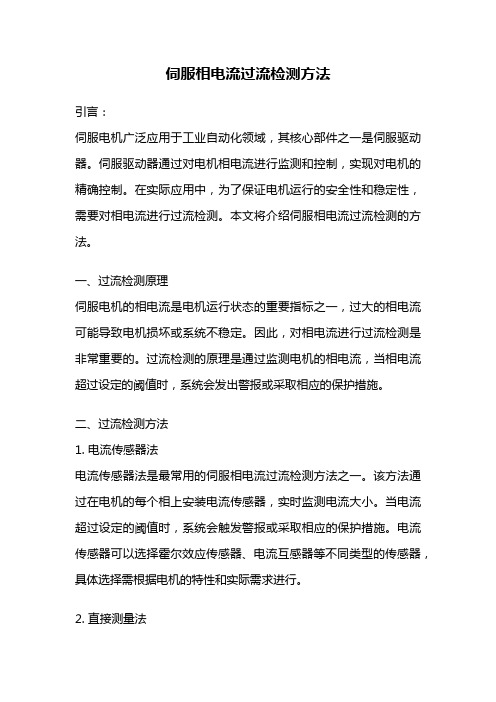 伺服相电流过流检测方法

引言：

伺服电机广泛应用于工业自动化领域，其核心部件之一是伺服驱动器。伺服驱动器通过对电机相电流进行监测和控制，实现对电机的精确控制。在实际应用中，为了保证电机运行的安全性和稳定性，需要对相电流进行过流检测。本文将介绍伺服相电流过流检测的方法。

一、过流检测原理

伺服电机的相电流是电机运行状态的重要指标之一，过大的相电流可能导致电机损坏或系统不稳定。因此，对相电流进行过流检测是非常重要的。过流检测的原理是通过监测电机的相电流，当相电流超过设定的阈值时，系统会发出警报或采取相应的保护措施。

二、过流检测方法

1. 电流传感器法

电流传感器法是最常用的伺服相电流过流检测方法之一。该方法通过在电机的每个相上安装电流传感器，实时监测电流大小。当电流超过设定的阈值时，系统会触发警报或采取相应的保护措施。电流传感器可以选择霍尔效应传感器、电流互感器等不同类型的传感器，具体选择需根据电机的特性和实际需求进行。

2. 直接测量法